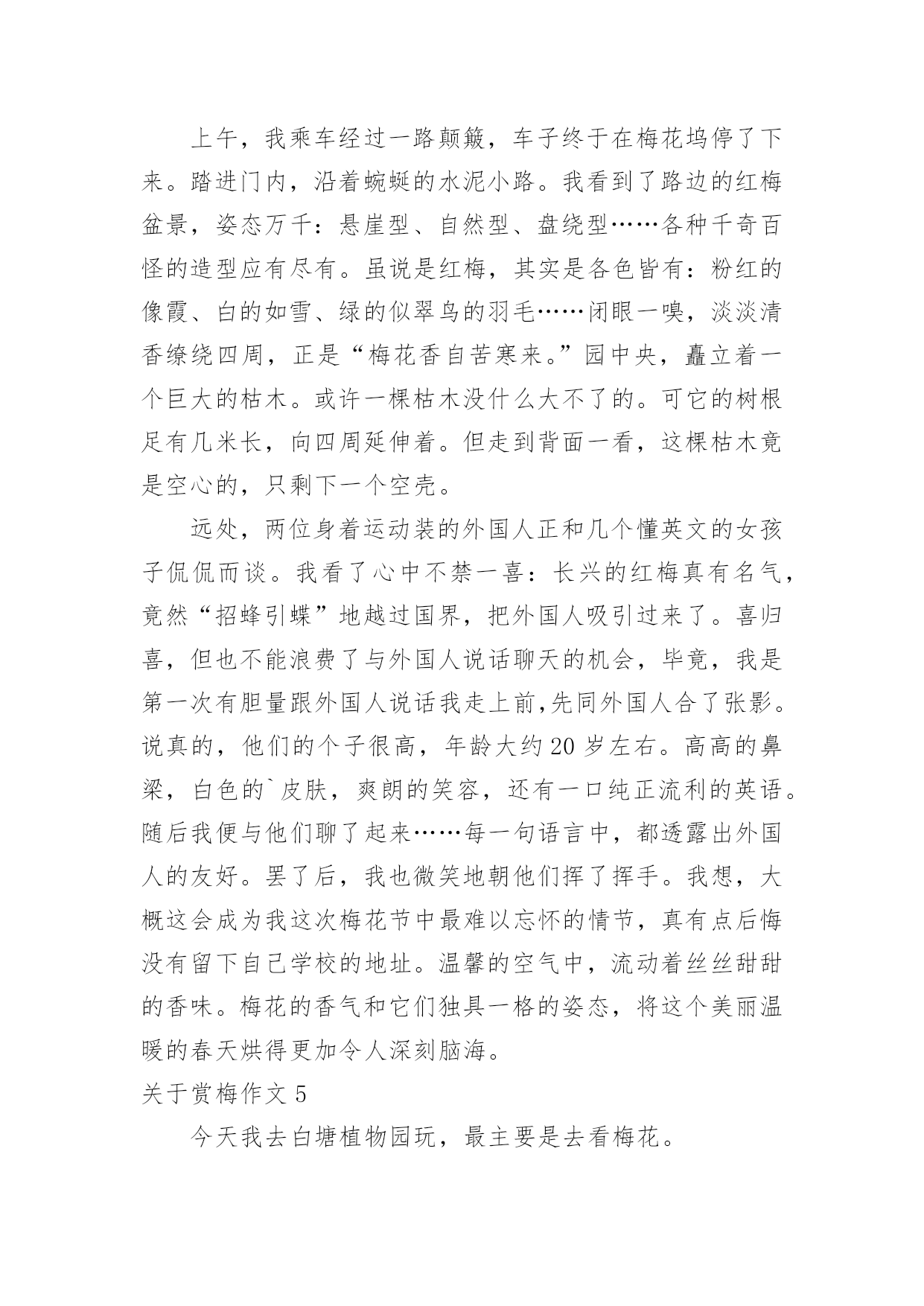 上午，我乘车经过一路颠簸，车子终于在梅花坞停了下来。踏进门内，沿着蜿蜒的水泥小路。我看到了路边的红梅盆景，姿态万千：悬崖型、自然型、盘绕型……各种千奇百怪的造型应有尽有。虽说是红梅，其实是各色皆有：粉红的像霞、白的如雪、绿的似翠鸟的羽毛……闭眼一嗅，淡淡清香缭绕四周，正是“梅花香自苦寒来。”园中央，矗立着一个巨大的枯木。或许一棵枯木没什么大不了的。可它的树根足有几米长，向四周延伸着。但走到背面一看，这棵枯木竟是空心的，只剩下一个空壳。

远处，两位身着运动装的外国人正和几个懂英文的女孩子侃侃而谈。我看了心中不禁一喜：长兴的红梅真有名气，竟然“招蜂引蝶”地越过国界，把外国人吸引过来了。喜归喜，但也不能浪费了与外国人说话聊天的机会，毕竟，我是第一次有胆量跟外国人说话我走上前,先同外国人合了张影。说真的，他们的个子很高，年龄大约20岁左右。高高的鼻梁，白色的`皮肤，爽朗的笑容，还有一口纯正流利的英语。随后我便与他们聊了起来……每一句语言中，都透露出外国人的友好。罢了后，我也微笑地朝他们挥了挥手。我想，大概这会成为我这次梅花节中最难以忘怀的情节，真有点后悔没有留下自己学校的地址。温馨的空气中，流动着丝丝甜甜的香味。梅花的香气和它们独具一格的姿态，将这个美丽温暖的春天烘得更加令人深刻脑海。

关于赏梅作文5

今天我去白塘植物园玩，最主要是去看梅花。